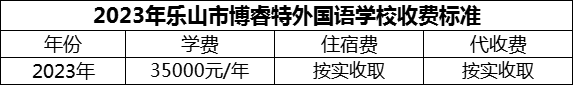 2023年乐山市博睿特外国语学校收费标准

| 年份 | 学费 | 住宿费 | 代收费 |
|---|---|---|---|
| 2023年 | 35000元/年 | 按实收取 | 按实收取 |